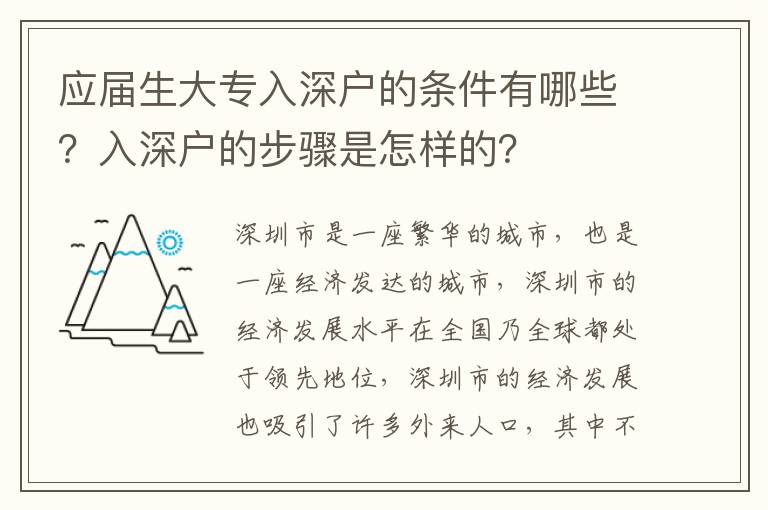 应届生大专入深户的条件有哪些？入深户的步骤是怎样的?

深圳市是一座繁华的城市，也是一座经济发达的城市，深圳市的经济发展水平在全国乃全球都处于领先地位，深圳市的经济发展也吸引了许多外来人口，其中不